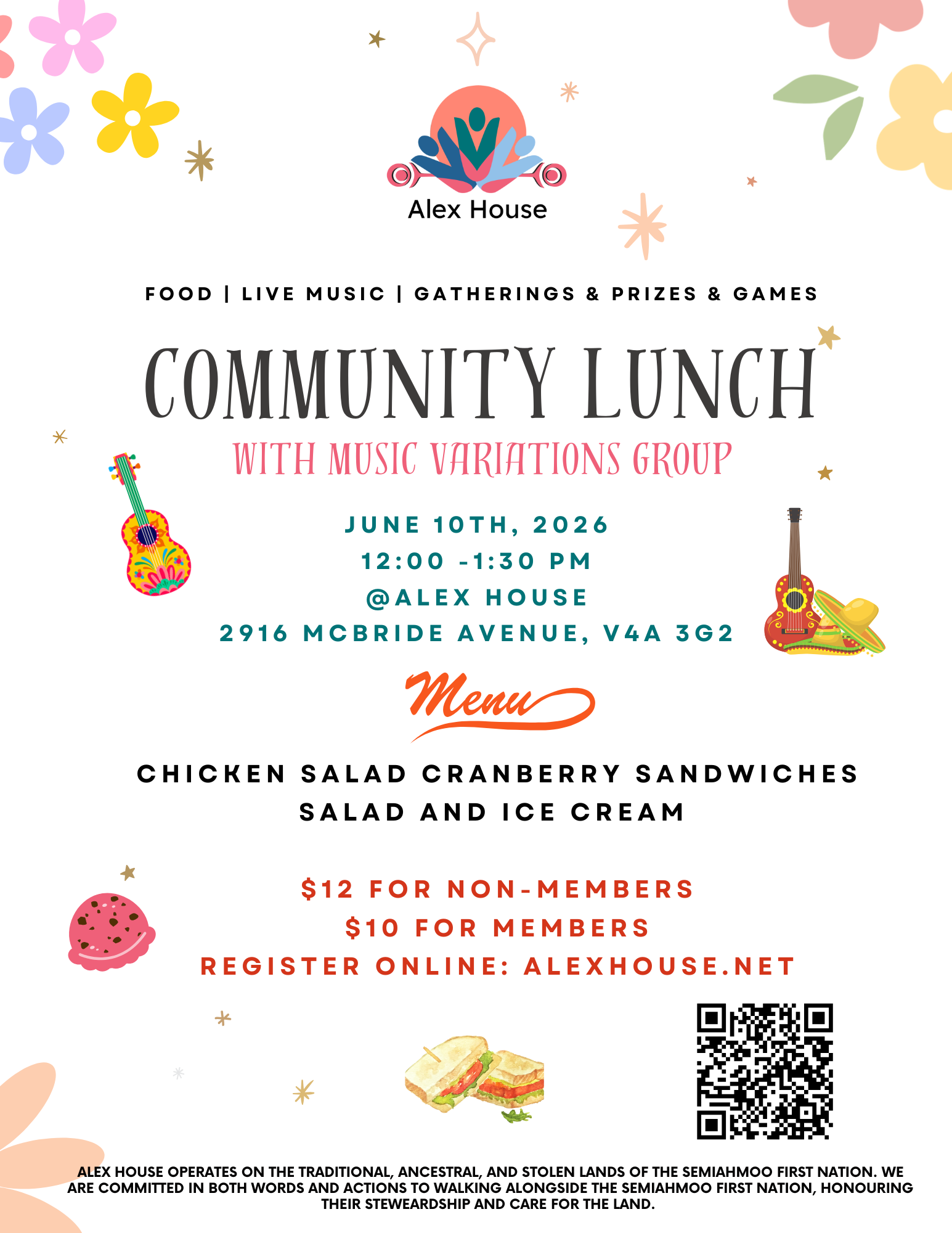 Alex House

FOOD | LIVE MUSIC | GATHERINGS & PRIZES & GAMES

COMMUNITY LUNCH

WITH MUSIC VARIATIONS GROUP

JUNE 10TH, 2026
12:00 -1:30 PM
@ALEX HOUSE
2916 MCBRIDE AVENUE, V4A 3G2

Menu

CHICKEN SALAD CRANBERRY SANDWICHES
SALAD AND ICE CREAM

$12 FOR NON-MEMBERS
$10 FOR MEMBERS
REGISTER ONLINE: ALEXHOUSE.NET

ALEX HOUSE OPERATES ON THE TRADITIONAL, ANCESTRAL, AND STOLEN LANDS OF THE SEMIAHMOO FIRST NATION. WE ARE COMMITTED IN BOTH WORDS AND ACTIONS TO WALKING ALONGSIDE THE SEMIAHMOO FIRST NATION, HONOURING THEIR STEWEARDSHIP AND CARE FOR THE LAND.